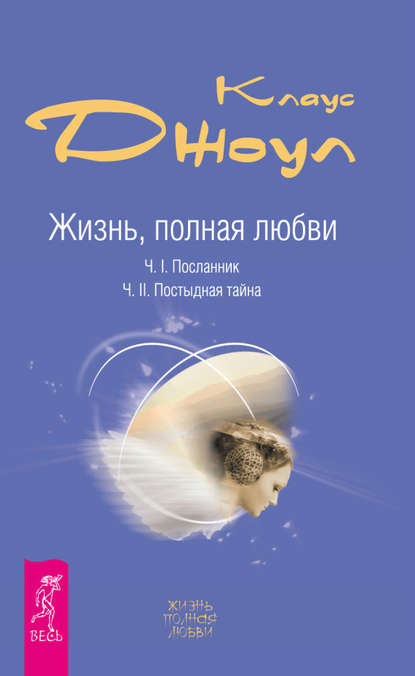 Клаус Джоул

Жизнь, полная любви

Ч. I. Посланник
Ч. II. Постыдная тайна

ВЕСЬ

ЖИЗНЬ ПОЛНАЯ ЛЮБВИ